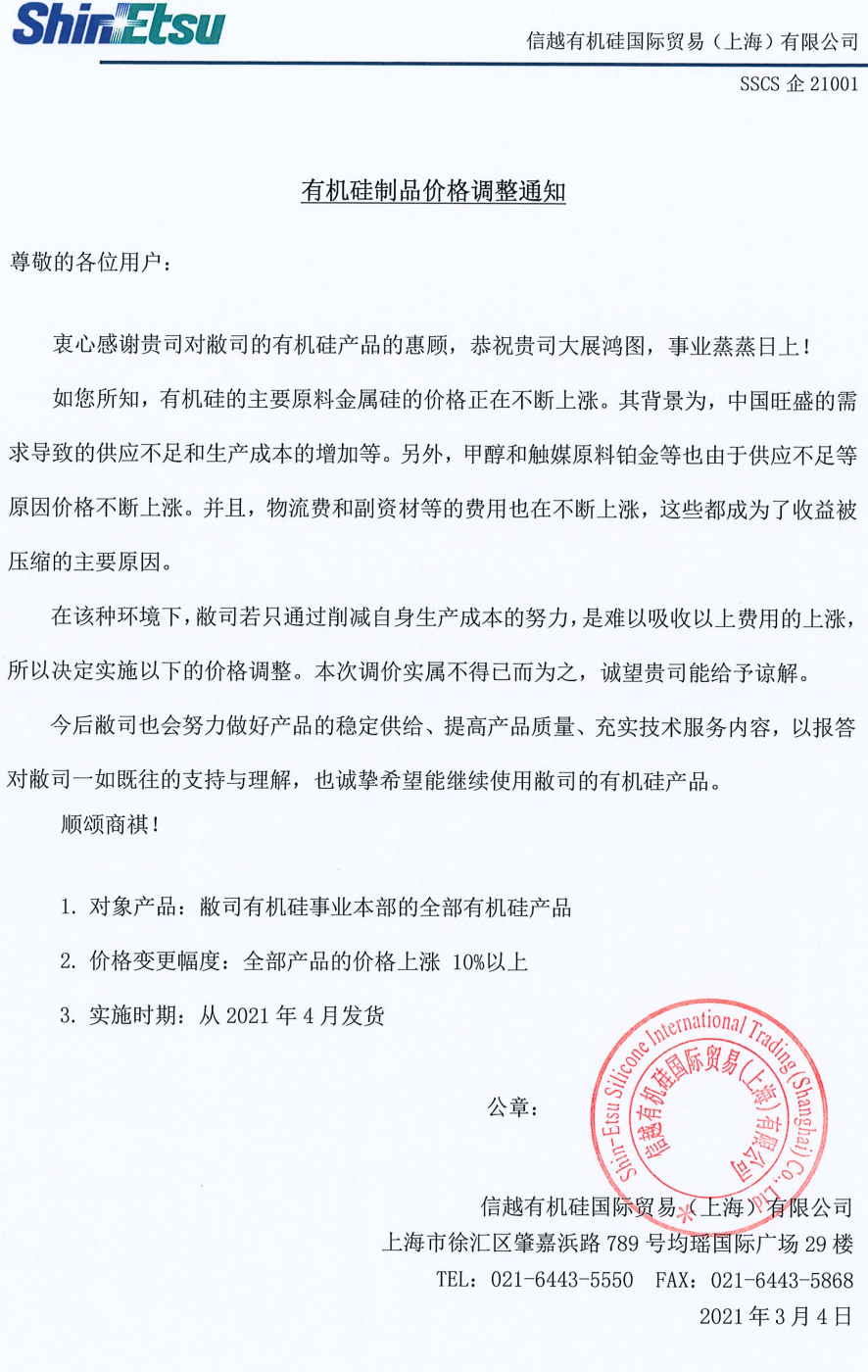 ShinEtsu

信越有机硅国际贸易（上海）有限公司

SSCS 企 21001

有机硅制品价格调整通知

尊敬的各位用户：

衷心感谢贵司对敝司的有机硅产品的惠顾，恭祝贵司大展鸿图，事业蒸蒸日上！

如您所知，有机硅的主要原料金属硅的价格正在不断上涨。其背景为，中国旺盛的需求导致的供应不足和生产成本的增加等。另外，甲醇和触媒原料铂金等也由于供应不足等原因价格不断上涨。并且，物流费和副资材等的费用也在不断上涨，这些都成为了收益被压缩的主要原因。

在该种环境下，敝司若只通过削减自身生产成本的努力，是难以吸收以上费用的上涨，所以决定实施以下的价格调整。本次调价实属不得已而为之，诚望贵司能给予谅解。

今后敝司也会努力做好产品的稳定供给、提高产品质量、充实技术服务内容，以报答对敝司一如既往的支持与理解，也诚挚希望能继续使用敝司的有机硅产品。

顺颂商祺！

1. 对象产品：敝司有机硅事业本部的全部有机硅产品

2. 价格变更幅度：全部产品的价格上涨 10%以上

3. 实施时期：从 2021 年 4 月发货

公章：

Shin-Etsu Silicone International Trading (Shanghai) Co., Ltd.
信越有机硅国际贸易（上海）有限公司

信越有机硅国际贸易（上海）有限公司
上海市徐汇区肇嘉浜路 789 号均瑶国际广场 29 楼
TEL：021-6443-5550 FAX：021-6443-5868
2021 年 3 月 4 日